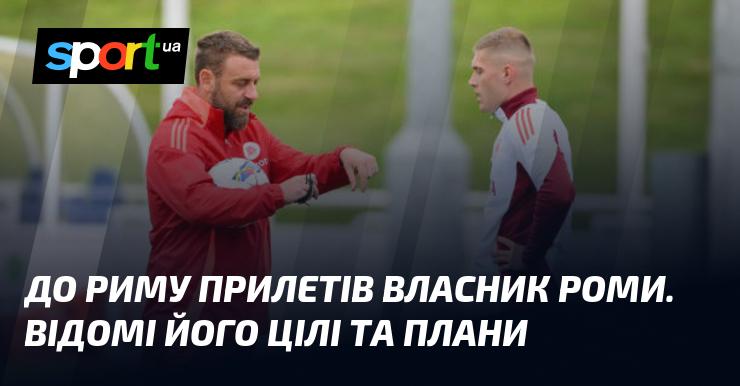 sport.ua

ДО РИМУ ПРИЛЕТІВ ВЛАСНИК РОМИ. ВІДОМІ ЙОГО ЦІЛІ ТА ПЛАНИ